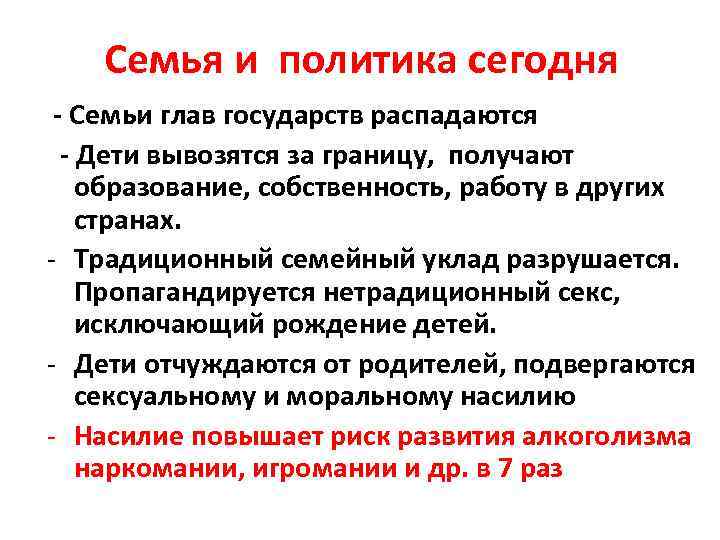 Семья и политика сегодня

- Семьи глав государств распадаются

- Дети вывозятся за границу, получают образование, собственность, работу в других странах.

- Традиционный семейный уклад разрушается. Пропагандируется нетрадиционный секс, исключающий рождение детей.

- Дети отчуждаются от родителей, подвергаются сексуальному и моральному насилию

- Насилие повышает риск развития алкоголизма наркомании, игромании и др. в 7 раз